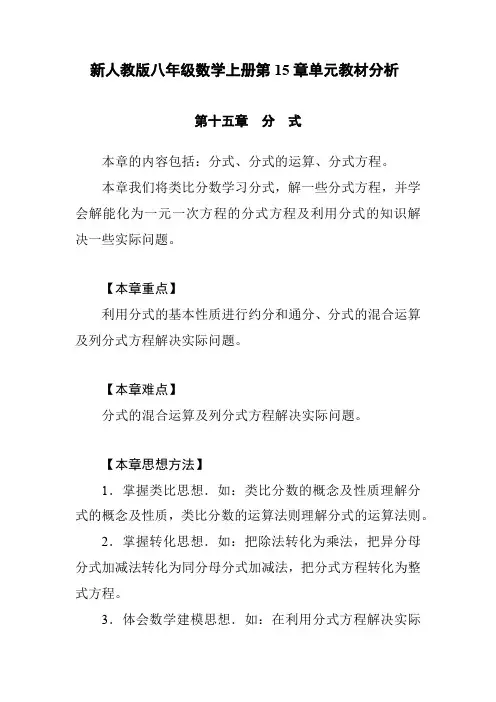 新人教版八年级数学上册第 15 章单元教材分析

第十五章　分　式

本章的内容包括：分式、分式的运算、分式方程。

本章我们将类比分数学习分式，解一些分式方程，并学会解能化为一元一次方程的分式方程及利用分式的知识解决一些实际问题。

【本章重点】

利用分式的基本性质进行约分和通分、分式的混合运算及列分式方程解决实际问题。

【本章难点】

分式的混合运算及列分式方程解决实际问题。

【本章思想方法】

1．掌握类比思想．如：类比分数的概念及性质理解分式的概念及性质，类比分数的运算法则理解分式的运算法则。

2．掌握转化思想．如：把除法转化为乘法，把异分母分式加减法转化为同分母分式加减法，把分式方程转化为整式方程。

3．体会数学建模思想．如：在利用分式方程解决实际